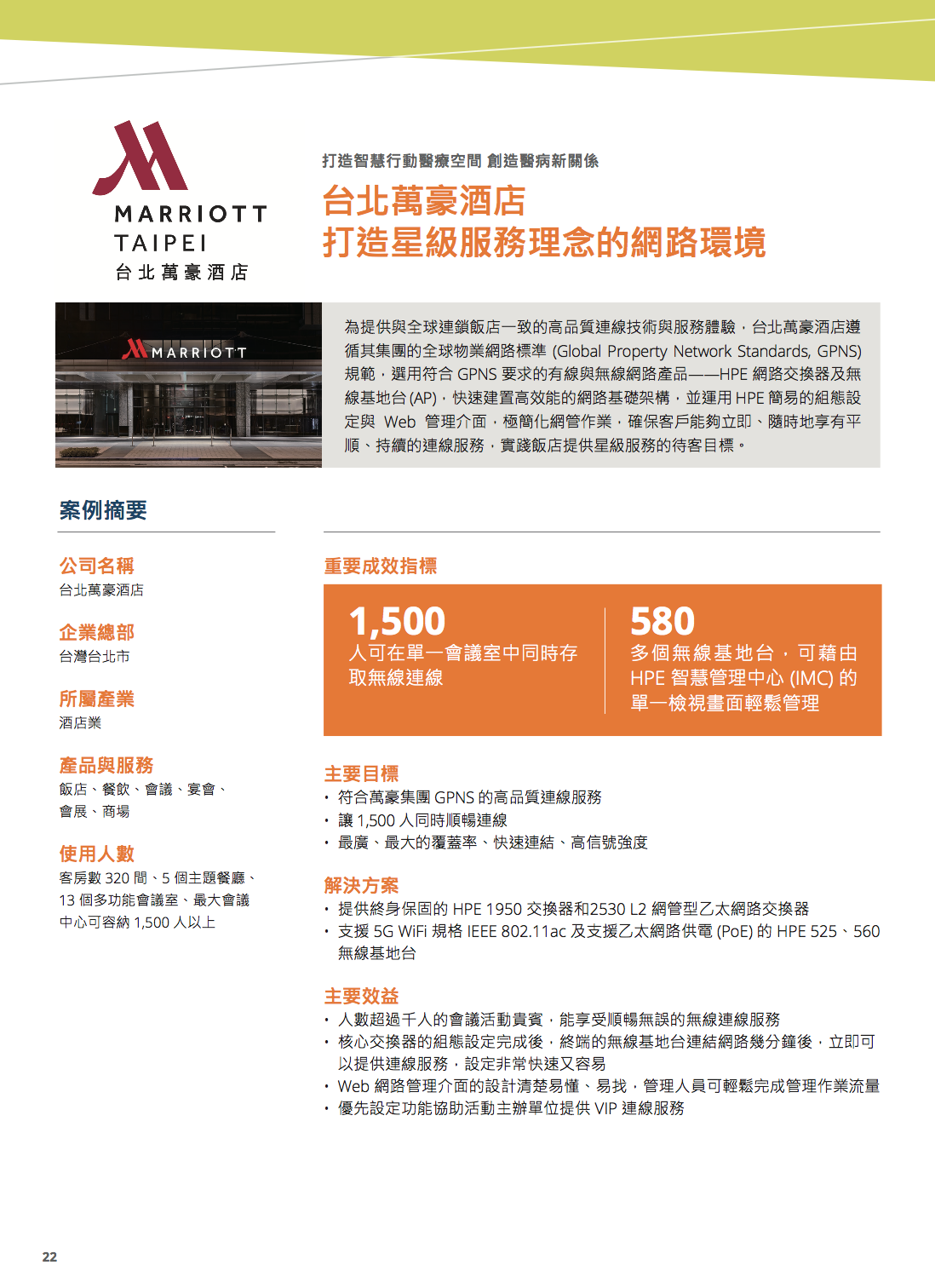 MARRIOTT
TAIPEI
台北萬豪酒店

打造智慧行動醫療空間 創造醫病新關係

台北萬豪酒店
打造星級服務理念的網路環境

MARRIOTT

為提供與全球連鎖飯店一致的高品質連線技術與服務體驗，台北萬豪酒店遵循其集團的全球物業網路標準 (Global Property Network Standards, GPNS) 規範，選用符合 GPNS 要求的有線與無線網路產品——HPE 網路交換器及無線基地台 (AP)，快速建置高效能的網路基礎架構，並運用 HPE 簡易的組態設定與 Web 管理介面，極簡化網管作業，確保客戶能夠立即、隨時地享有平順、持續的連線服務，實踐飯店提供星級服務的待客目標。

案例摘要

公司名稱
台北萬豪酒店

企業總部
台灣台北市

所屬產業
酒店業

產品與服務
飯店、餐飲、會議、宴會、會展、商場

使用人數
客房數 320 間、5 個主題餐廳、13 個多功能會議室、最大會議中心可容納 1,500 人以上

重要成效指標

1,500
人可在單一會議室中同時存取無線連線

580
多個無線基地台，可藉由 HPE 智慧管理中心 (IMC) 的單一檢視畫面輕鬆管理

主要目標
• 符合萬豪集團 GPNS 的高品質連線服務
• 讓 1,500 人同時順暢連線
• 最廣、最大的覆蓋率、快速連結、高信號強度

解決方案
• 提供終身保固的 HPE 1950 交換器和2530 L2 網管型乙太網路交換器
• 支援 5G WiFi 規格 IEEE 802.11ac 及支援乙太網路供電 (PoE) 的 HPE 525、560 無線基地台

主要效益
• 人數超過千人的會議活動貴賓，能享受順暢無誤的無線連線服務
• 核心交換器的組態設定完成後，終端的無線基地台連結網路幾分鐘後，立即可以提供連線服務，設定非常快速又容易
• Web 網路管理介面的設計清楚易懂、易找，管理人員可輕鬆完成管理作業流量
• 優先設定功能協助活動主辦單位提供 VIP 連線服務

22